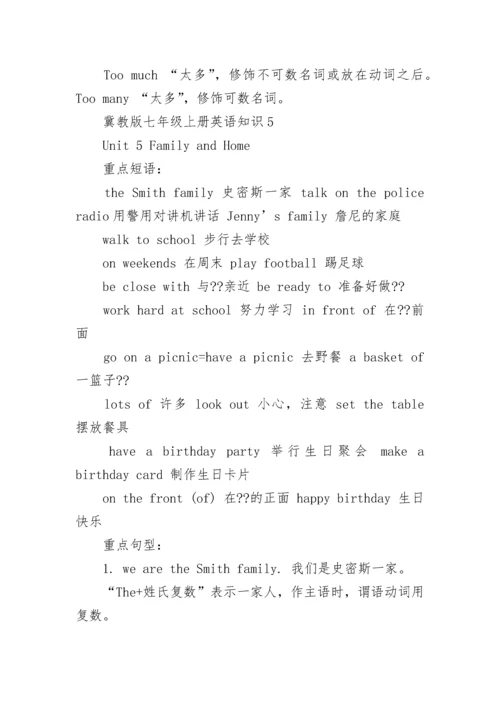 Too much “太多”，修饰不可数名词或放在动词之后。Too many “太多”，修饰可数名词。

冀教版七年级上册英语知识5

Unit 5 Family and Home

重点短语：

the Smith family 史密斯一家 talk on the police radio用警用对讲机讲话 Jenny’s family 詹尼的家庭

walk to school 步行去学校

on weekends 在周末 play football 踢足球

be close with 与??亲近 be ready to 准备好做??

work hard at school 努力学习 in front of 在??前面

go on a picnic=have a picnic 去野餐 a basket of 一篮子??

lots of 许多 look out 小心，注意 set the table 摆放餐具

have a birthday party 举行生日聚会 make a birthday card 制作生日卡片

on the front (of) 在??的正面 happy birthday 生日快乐

重点句型：

1. we are the Smith family. 我们是史密斯一家。

“The+姓氏复数”表示一家人，作主语时，谓语动词用复数。